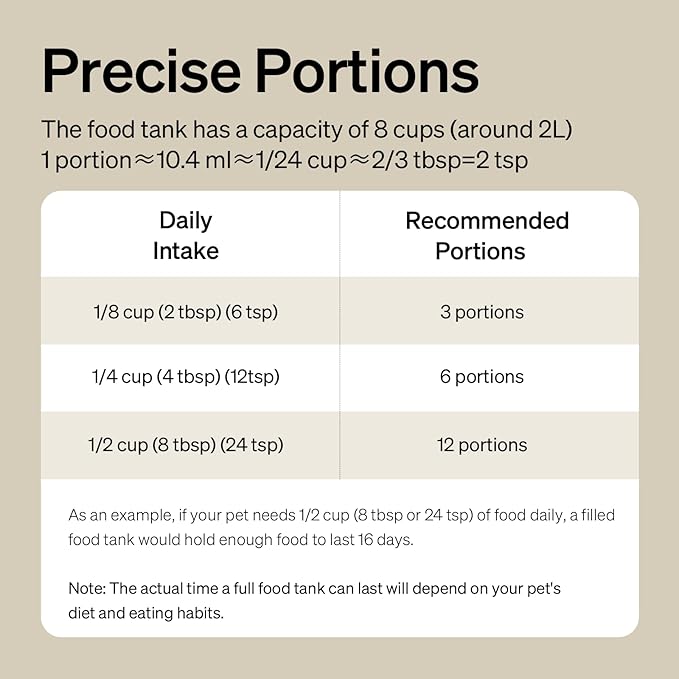 Precise Portions

The food tank has a capacity of 8 cups (around 2L)
1 portion≈10.4 ml≈1/24 cup≈2/3 tbsp=2 tsp

| Daily Intake | Recommended Portions |
|---|---|
| 1/8 cup (2 tbsp) (6 tsp) | 3 portions |
| 1/4 cup (4 tbsp) (12tsp) | 6 portions |
| 1/2 cup (8 tbsp) (24 tsp) | 12 portions |

As an example, if your pet needs 1/2 cup (8 tbsp or 24 tsp) of food daily, a filled food tank would hold enough food to last 16 days.

Note: The actual time a full food tank can last will depend on your pet's diet and eating habits.